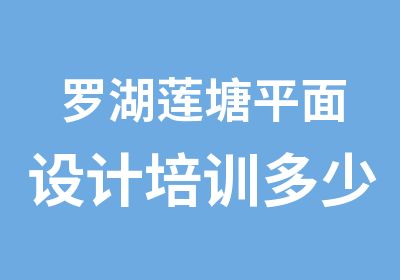 罗湖莲塘平面
设计培训多少